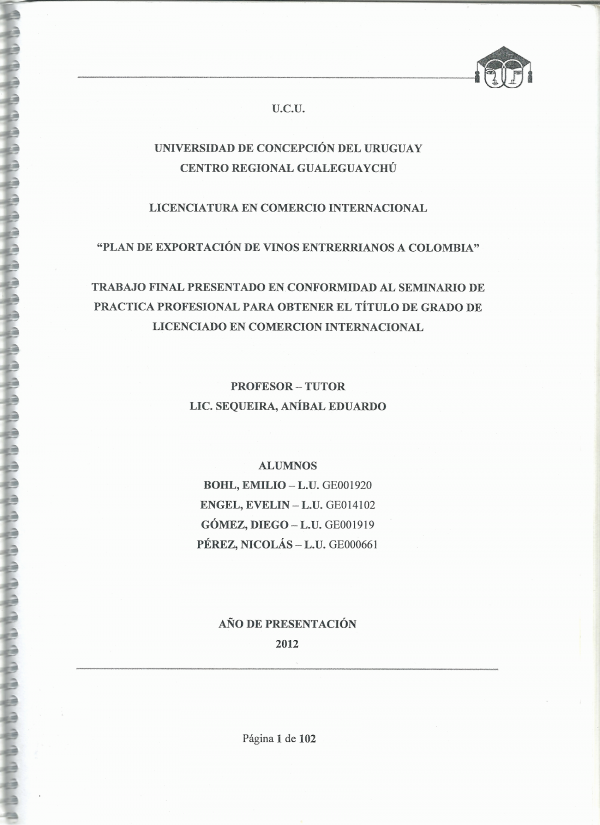 U.C.U.

UNIVERSIDAD DE CONCEPCIÓN DEL URUGUAY
CENTRO REGIONAL GUALEGUAYCHÚ

LICENCIATURA EN COMERCIO INTERNACIONAL

"PLAN DE EXPORTACIÓN DE VINOS ENTRERRIANOS A COLOMBIA"

TRABAJO FINAL PRESENTADO EN CONFORMIDAD AL SEMINARIO DE PRACTICA PROFESIONAL PARA OBTENER EL TÍTULO DE GRADO DE LICENCIADO EN COMERCION INTERNACIONAL

PROFESOR – TUTOR
LIC. SEQUEIRA, ANÍBAL EDUARDO

ALUMNOS
BOHL, EMILIO – L.U. GE001920
ENGEL, EVELIN – L.U. GE014102
GÓMEZ, DIEGO – L.U. GE001919
PÉREZ, NICOLÁS – L.U. GE000661

AÑO DE PRESENTACIÓN
2012

Página 1 de 102